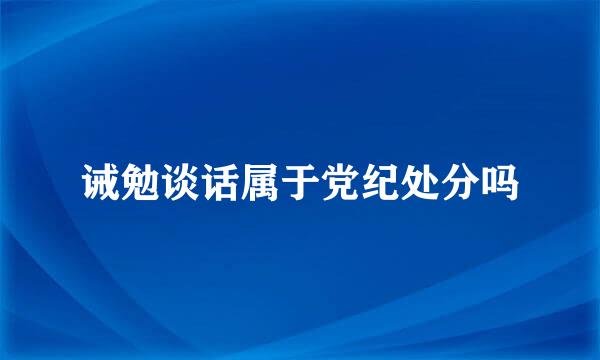 诫勉谈话属于党纪处分吗